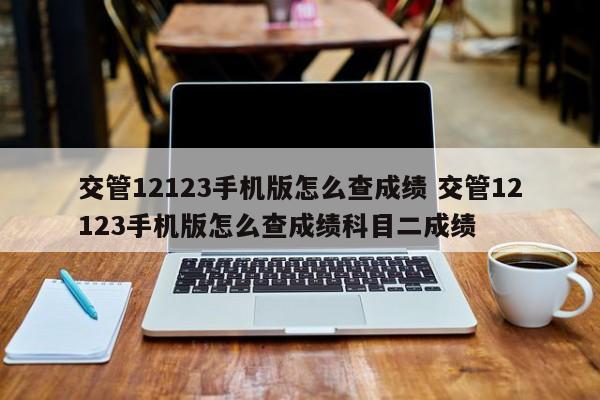 交管12123手机版怎么查成绩 交管12123手机版怎么查成绩科目二成绩